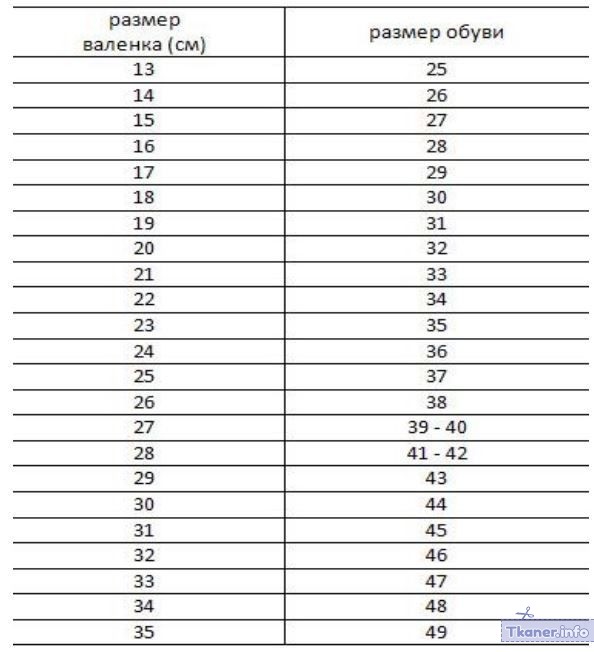 | размер валенка (см) | размер обуви |
|---|---|
| 13 | 25 |
| 14 | 26 |
| 15 | 27 |
| 16 | 28 |
| 17 | 29 |
| 18 | 30 |
| 19 | 31 |
| 20 | 32 |
| 21 | 33 |
| 22 | 34 |
| 23 | 35 |
| 24 | 36 |
| 25 | 37 |
| 26 | 38 |
| 27 | 39 - 40 |
| 28 | 41 - 42 |
| 29 | 43 |
| 30 | 44 |
| 31 | 45 |
| 32 | 46 |
| 33 | 47 |
| 34 | 48 |
| 35 | 49 |

Tkaner.info